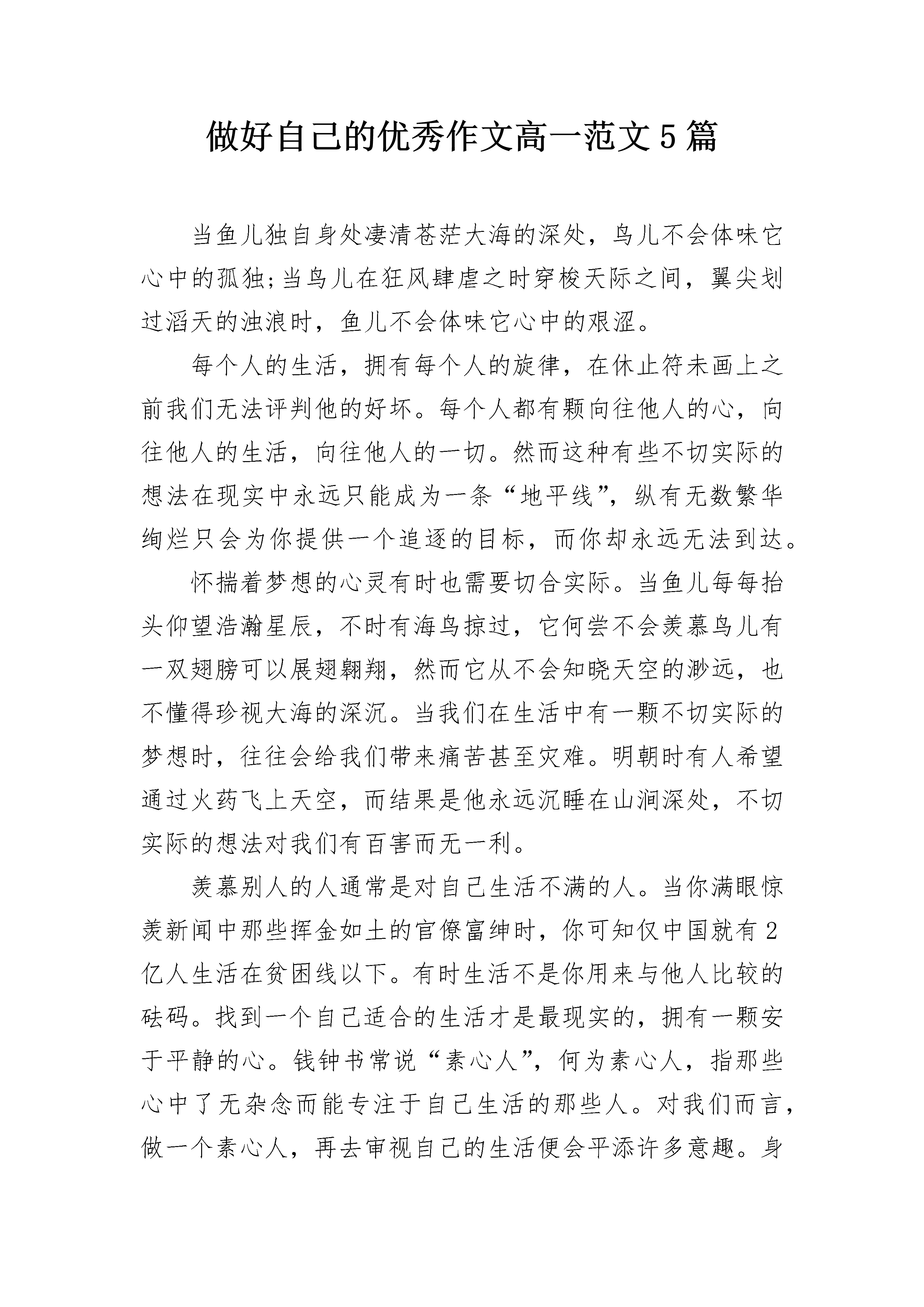 做好自己的优秀作文高一范文5篇

当鱼儿独自身处凄清苍茫大海的深处，鸟儿不会体味它心中的孤独;当鸟儿在狂风肆虐之时穿梭天际之间，翼尖划过滔天的浊浪时，鱼儿不会体味它心中的艰涩。

每个人的生活，拥有每个人的旋律，在休止符未画上之前我们无法评判他的好坏。每个人都有颗向往他人的心，向往他人的生活，向往他人的一切。然而这种有些不切实际的想法在现实中永远只能成为一条“地平线”，纵有无数繁华绚烂只会为你提供一个追逐的目标，而你却永远无法到达。

怀揣着梦想的心灵有时也需要切合实际。当鱼儿每每抬头仰望浩瀚星辰，不时有海鸟掠过，它何尝不会羡慕鸟儿有一双翅膀可以展翅翱翔，然而它从不会知晓天空的渺远，也不懂得珍视大海的深沉。当我们在生活中有一颗不切实际的梦想时，往往会给我们带来痛苦甚至灾难。明朝时有人希望通过火药飞上天空，而结果是他永远沉睡在山涧深处，不切实际的想法对我们有百害而无一利。

羡慕别人的人通常是对自己生活不满的人。当你满眼惊羡新闻中那些挥金如土的官僚富绅时，你可知仅中国就有2亿人生活在贫困线以下。有时生活不是你用来与他人比较的砝码。找到一个自己适合的生活才是最现实的，拥有一颗安于平静的心。钱钟书常说“素心人”，何为素心人，指那些心中了无杂念而能专注于自己生活的那些人。对我们而言，做一个素心人，再去审视自己的生活便会平添许多意趣。身